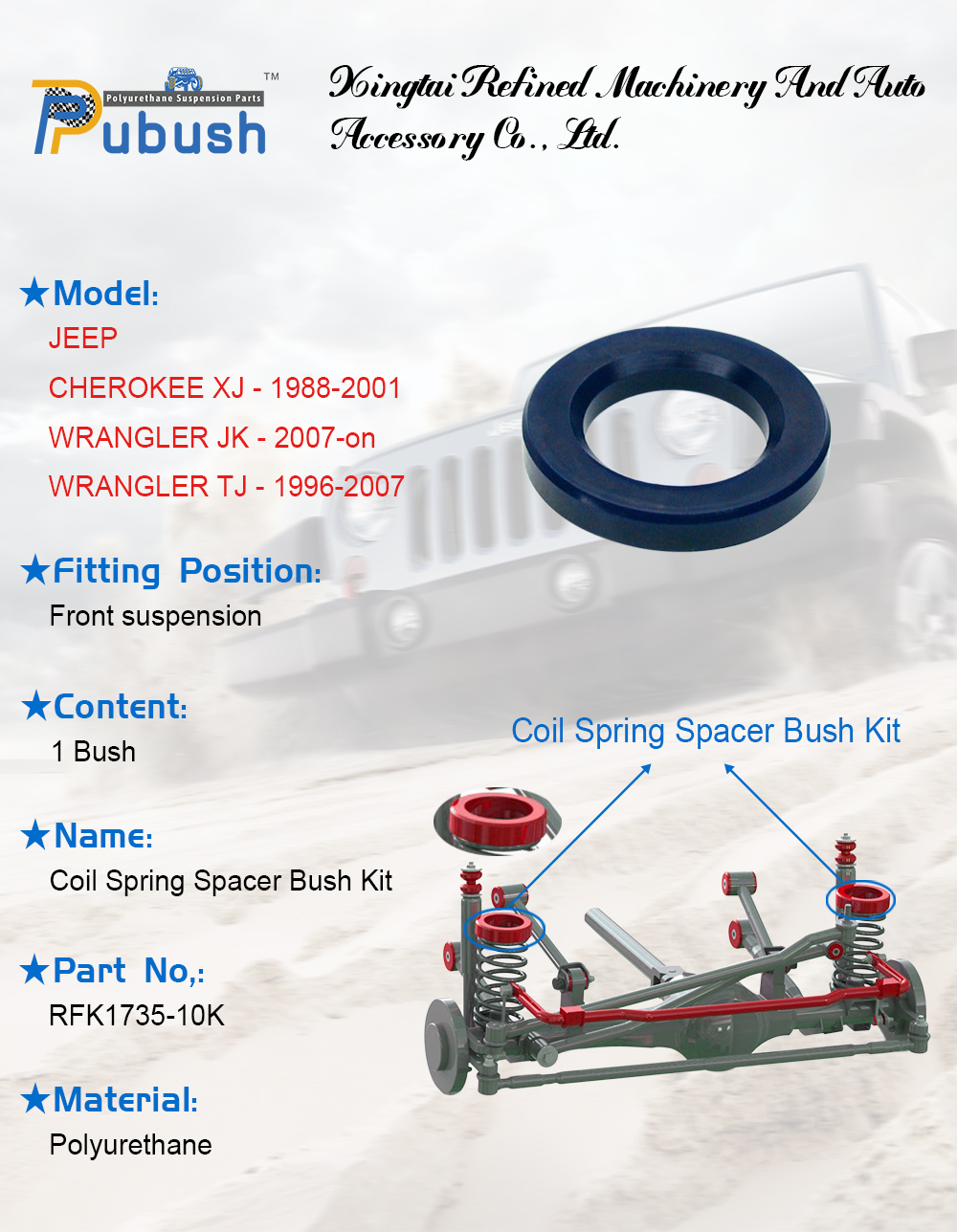 Polyurethane Suspension Parts
Pubush™

Xingtai Refined Machinery And Auto Accessory Co., Ltd.

★Model:
JEEP
CHEROKEE XJ - 1988-2001
WRANGLER JK - 2007-on
WRANGLER TJ - 1996-2007

★Fitting Position:
Front suspension

★Content:
1 Bush

★Name:
Coil Spring Spacer Bush Kit

★Part No,:
RFK1735-10K

★Material:
Polyurethane

Coil Spring Spacer Bush Kit